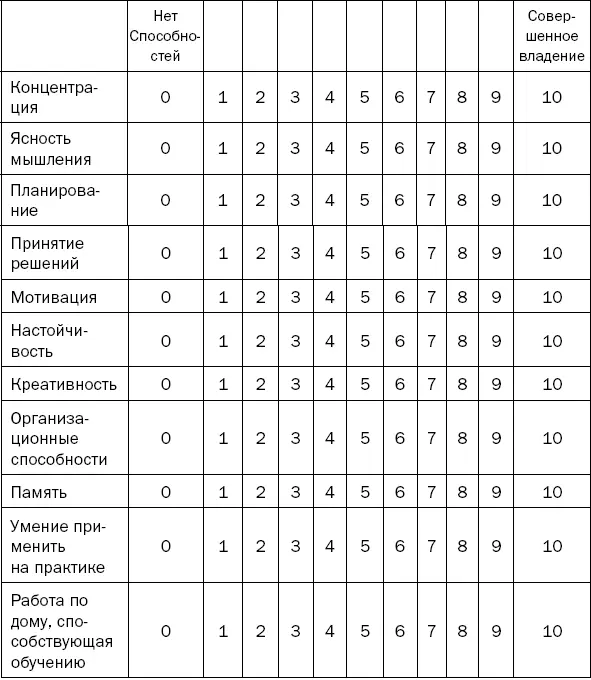 | | Нет Способностей | | | | | | | | | | Совершенное владение |
|---|---|---|---|---|---|---|---|---|---|---|---|
| Концентрация | 0 | 1 | 2 | 3 | 4 | 5 | 6 | 7 | 8 | 9 | 10 |
| Ясность мышления | 0 | 1 | 2 | 3 | 4 | 5 | 6 | 7 | 8 | 9 | 10 |
| Планирование | 0 | 1 | 2 | 3 | 4 | 5 | 6 | 7 | 8 | 9 | 10 |
| Принятие решений | 0 | 1 | 2 | 3 | 4 | 5 | 6 | 7 | 8 | 9 | 10 |
| Мотивация | 0 | 1 | 2 | 3 | 4 | 5 | 6 | 7 | 8 | 9 | 10 |
| Настойчивость | 0 | 1 | 2 | 3 | 4 | 5 | 6 | 7 | 8 | 9 | 10 |
| Креативность | 0 | 1 | 2 | 3 | 4 | 5 | 6 | 7 | 8 | 9 | 10 |
| Организационные способности | 0 | 1 | 2 | 3 | 4 | 5 | 6 | 7 | 8 | 9 | 10 |
| Память | 0 | 1 | 2 | 3 | 4 | 5 | 6 | 7 | 8 | 9 | 10 |
| Умение применить на практике | 0 | 1 | 2 | 3 | 4 | 5 | 6 | 7 | 8 | 9 | 10 |
| Работа по дому, способствующая обучению | 0 | 1 | 2 | 3 | 4 | 5 | 6 | 7 | 8 | 9 | 10 |